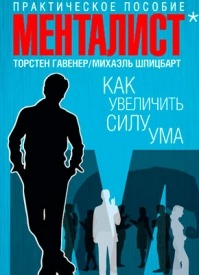 ПРАКТИЧЕСКОЕ ПОСОБИЕ
МЕНТАЛИСТ*
ТОРСТЕН ГАВЕНЕР/МИХАЭЛЬ ШПИЦБАРТ

КАК УВЕЛИЧИТЬ СИЛУ УМА